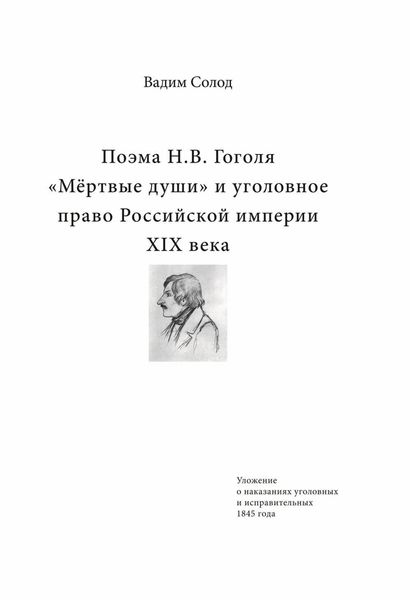 Вадим Солод

Поэма Н.В. Гоголя «Мёртвые души» и уголовное право Российской империи XIX века

Уложение о наказаниях уголовных и исправительных 1845 года